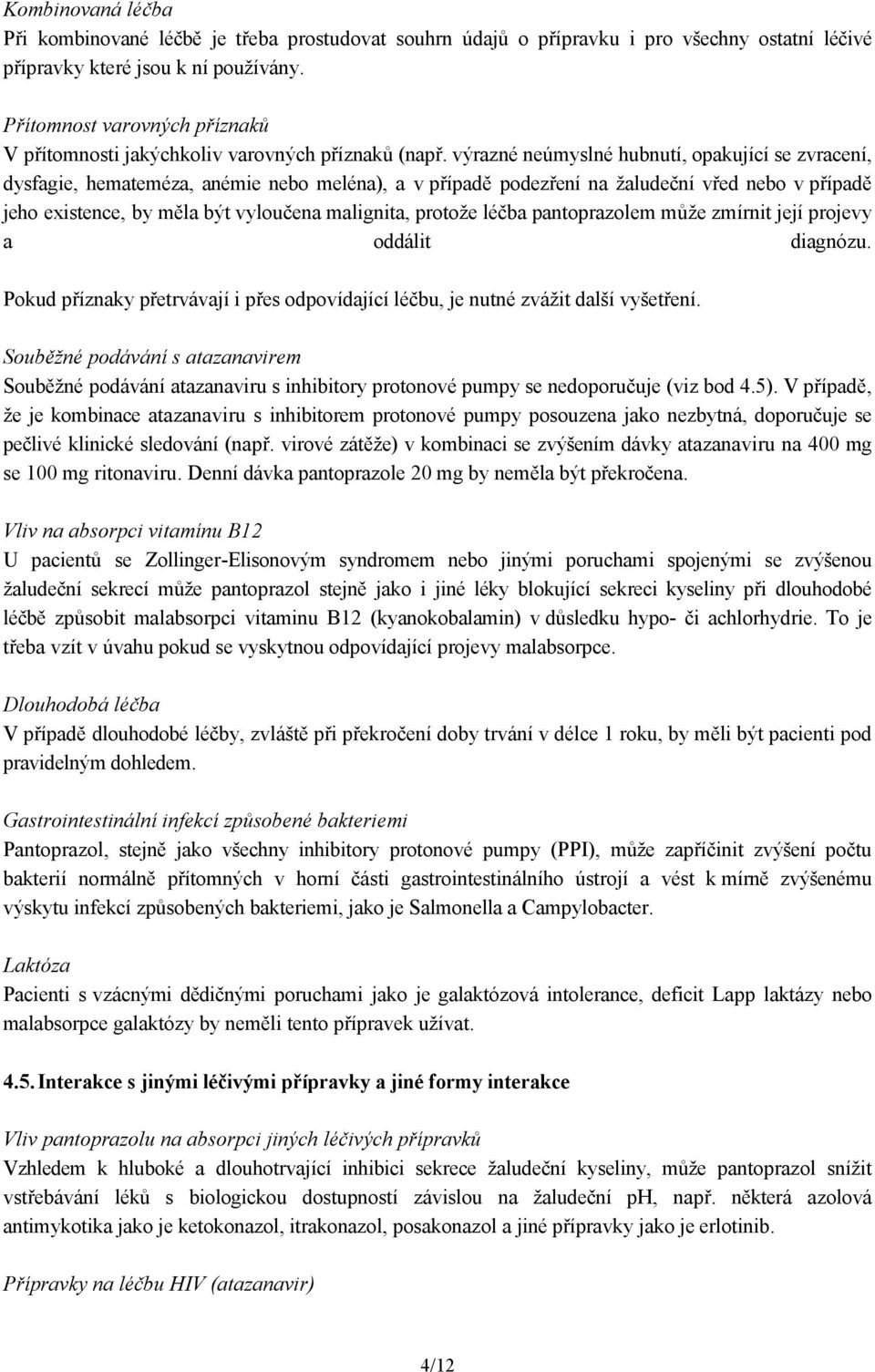 Kombinovaná léčba
Při kombinované léčbě je třeba prostudovat souhrn údajů o přípravku i pro všechny ostatní léčivé přípravky které jsou k ní používány.

Přítomnost varovných příznaků
V přítomnosti jakýchkoliv varovných příznaků (např. výrazné neúmyslné hubnutí, opakující se zvracení, dysfagie, hemateméza, anémie nebo meléna), a v případě podezření na žaludeční vřed nebo v případě jeho existence, by měla být vyloučena malignita, protože léčba pantoprazolem může zmírnit její projevy a oddálit diagnózu.
Pokud příznaky přetrvávají i přes odpovídající léčbu, je nutné zvážit další vyšetření.

Souběžné podávání s atazanavirem
Souběžné podávání atazanaviru s inhibitory protonové pumpy se nedoporučuje (viz bod 4.5). V případě, že je kombinace atazanaviru s inhibitorem protonové pumpy posouzena jako nezbytná, doporučuje se pečlivé klinické sledování (např. virové zátěže) v kombinaci se zvýšením dávky atazanaviru na 400 mg se 100 mg ritonaviru. Denní dávka pantoprazole 20 mg by neměla být překročena.

Vliv na absorpci vitamínu B12
U pacientů se Zollinger-Elisonovým syndromem nebo jinými poruchami spojenými se zvýšenou žaludeční sekrecí může pantoprazol stejně jako i jiné léky blokující sekreci kyseliny při dlouhodobé léčbě způsobit malabsorpci vitaminu B12 (kyanokobalamin) v důsledku hypo- či achlorhydrie. To je třeba vzít v úvahu pokud se vyskytnou odpovídající projevy malabsorpce.

Dlouhodobá léčba
V případě dlouhodobé léčby, zvláště při překročení doby trvání v délce 1 roku, by měli být pacienti pod pravidelným dohledem.

Gastrointestinální infekcí způsobené bakteriemi
Pantoprazol, stejně jako všechny inhibitory protonové pumpy (PPI), může zapříčinit zvýšení počtu bakterií normálně přítomných v horní části gastrointestinálního ústrojí a vést k mírně zvýšenému výskytu infekcí způsobených bakteriemi, jako je Salmonella a Campylobacter.

Laktóza
Pacienti s vzácnými dědičnými poruchami jako je galaktózová intolerance, deficit Lapp laktázy nebo malabsorpce galaktózy by neměli tento přípravek užívat.

4.5. Interakce s jinými léčivými přípravky a jiné formy interakce

Vliv pantoprazolu na absorpci jiných léčivých přípravků
Vzhledem k hluboké a dlouhotrvající inhibici sekrece žaludeční kyseliny, může pantoprazol snížit vstřebávání léků s biologickou dostupností závislou na žaludeční pH, např. některá azolová antimykotika jako je ketokonazol, itrakonazol, posakonazol a jiné přípravky jako je erlotinib.

Přípravky na léčbu HIV (atazanavir)

4/12